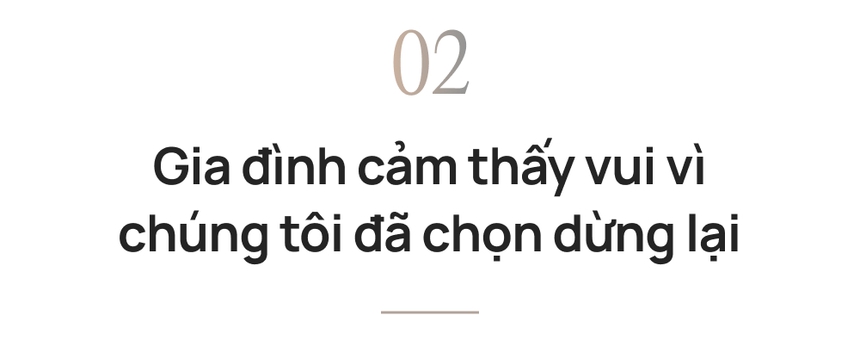 02

Gia đình cảm thấy vui vì chúng tôi đã chọn dừng lại